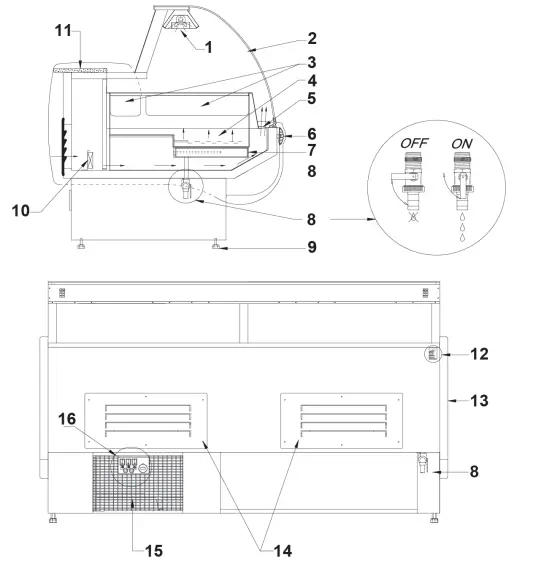 11
1
2
3
4
5
6
7
8
10
8
9
OFF
ON
12
13
16
8
15
14